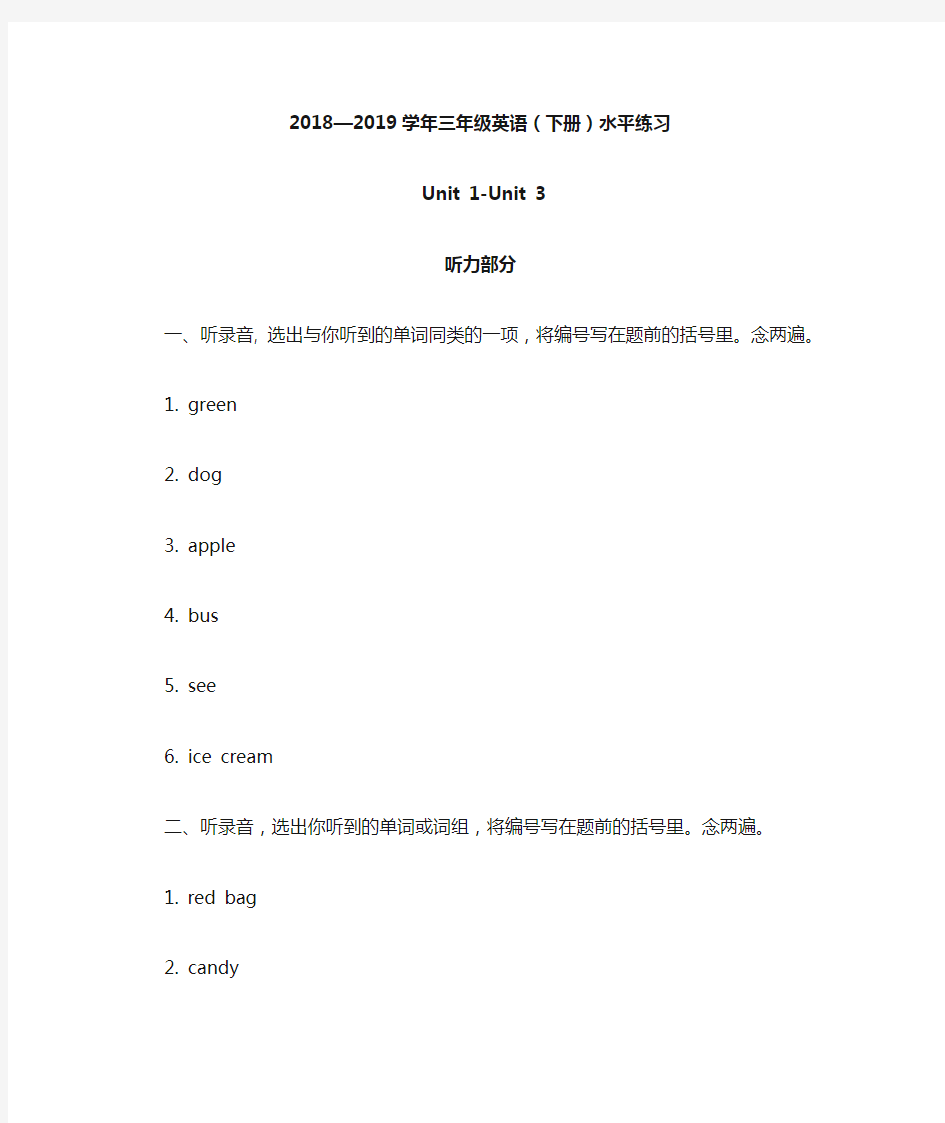 2018—2019 学年三年级英语（下册）水平练习

Unit 1-Unit 3

听力部分

一、听录音, 选出与你听到的单词同类的一项，将编号写在题前的括号里。念两遍。

1. green

2. dog

3. apple

4. bus

5. see

6. ice cream

二、听录音，选出你听到的单词或词组，将编号写在题前的括号里。念两遍。

1. red bag

2. candy